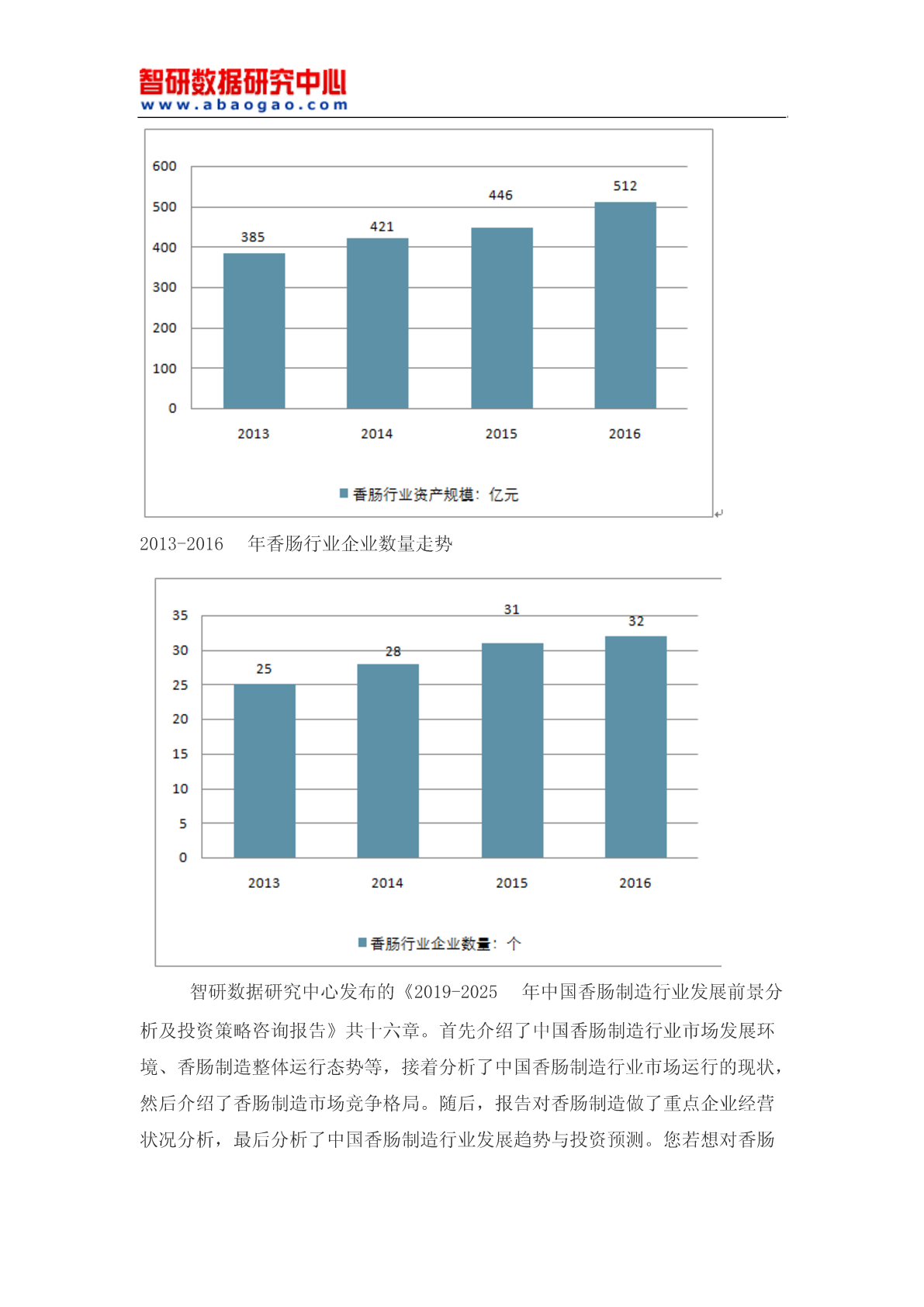 智研数据研究中心
www.abaogao.com

600
500
400
300
200
100
0
385
421
446
512
2013
2014
2015
2016
香肠行业资产规模：亿元

2013-2016 年香肠行业企业数量走势

35
30
25
20
15
10
5
0
25
28
31
32
2013
2014
2015
2016
香肠行业企业数量：个

智研数据研究中心发布的《2019-2025 年中国香肠制造行业发展前景分析及投资策略咨询报告》共十六章。首先介绍了中国香肠制造行业市场发展环境、香肠制造整体运行态势等，接着分析了中国香肠制造行业市场运行的现状，然后介绍了香肠制造市场竞争格局。随后，报告对香肠制造做了重点企业经营状况分析，最后分析了中国香肠制造行业发展趋势与投资预测。您若想对香肠